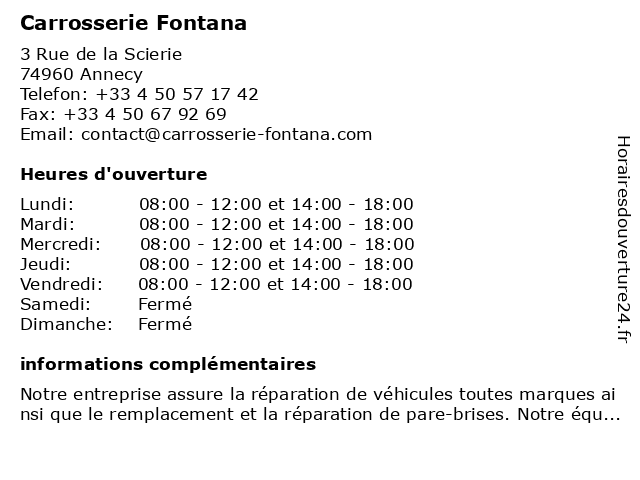 Carrosserie Fontana

3 Rue de la Scierie
74960 Annecy
Telefon: +33 4 50 57 17 42
Fax: +33 4 50 67 92 69
Email: contact@carrosserie-fontana.com

Heures d'ouverture

| | |
|---|---|
| Lundi: | 08:00 - 12:00 et 14:00 - 18:00 |
| Mardi: | 08:00 - 12:00 et 14:00 - 18:00 |
| Mercredi: | 08:00 - 12:00 et 14:00 - 18:00 |
| Jeudi: | 08:00 - 12:00 et 14:00 - 18:00 |
| Vendredi: | 08:00 - 12:00 et 14:00 - 18:00 |
| Samedi: | Fermé |
| Dimanche: | Fermé |

informations complémentaires

Notre entreprise assure la réparation de véhicules toutes marques ainsi que le remplacement et la réparation de pare-brises. Notre équ...

Horairesdouverture24.fr